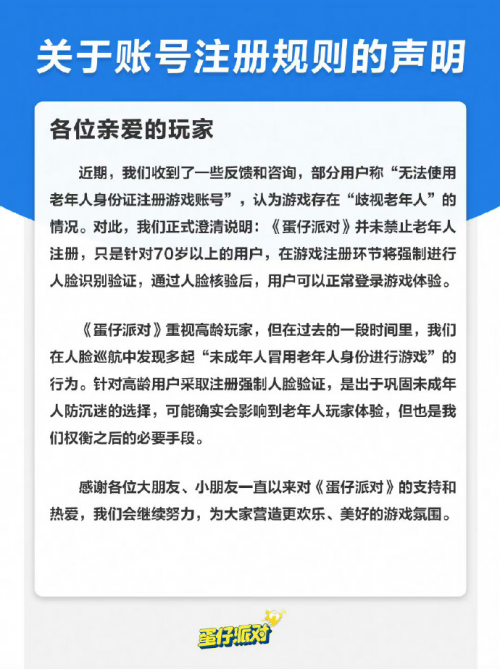 关于账号注册规则的声明

各位亲爱的玩家

近期，我们收到了一些反馈和咨询，部分用户称“无法使用老年人身份证注册游戏账号”，认为游戏存在“歧视老年人”的情况。对此，我们正式澄清说明：《蛋仔派对》并未禁止老年人注册，只是针对70岁以上的用户，在游戏注册环节将强制进行人脸识别验证，通过人脸核验后，用户可以正常登录游戏体验。

《蛋仔派对》重视高龄玩家，但在过去的一段时间里，我们在人脸巡航中发现多起“未成年人冒用老年人身份进行游戏”的行为。针对高龄用户采取注册强制人脸验证，是出于巩固未成年人防沉迷的选择，可能确实会影响到老年人玩家体验，但也是我们权衡之后的必要手段。

感谢各位大朋友、小朋友一直以来对《蛋仔派对》的支持和热爱，我们会继续努力，为大家营造更欢乐、美好的游戏氛围。

蛋仔派对